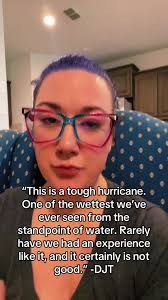 “This is a tough hurricane. One of the wettest we’ve ever seen from the standpoint of water. Rarely have we had an experience like it, and it certainly is not good.” -DJT